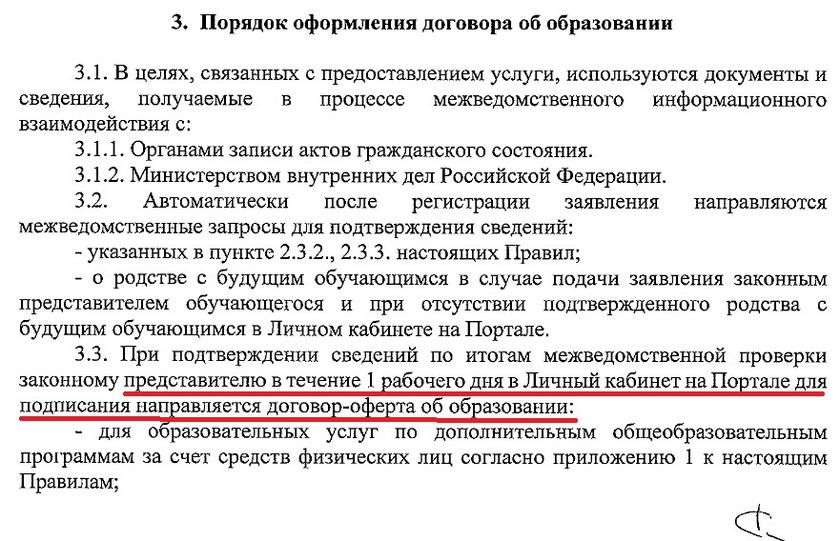 3. Порядок оформления договора об образовании

3.1. В целях, связанных с предоставлением услуги, используются документы и сведения, получаемые в процессе межведомственного информационного взаимодействия с:

3.1.1. Органами записи актов гражданского состояния.

3.1.2. Министерством внутренних дел Российской Федерации.

3.2. Автоматически после регистрации заявления направляются межведомственные запросы для подтверждения сведений:

- указанных в пункте 2.3.2., 2.3.3. настоящих Правил;

- о родстве с будущим обучающимся в случае подачи заявления законным представителем обучающегося и при отсутствии подтвержденного родства с будущим обучающимся в Личном кабинете на Портале.

3.3. При подтверждении сведений по итогам межведомственной проверки законному представителю в течение 1 рабочего дня в Личный кабинет на Портале для подписания направляется договор-оферта об образовании:

- для образовательных услуг по дополнительным общеобразовательным программам за счет средств физических лиц согласно приложению 1 к настоящим Правилам;